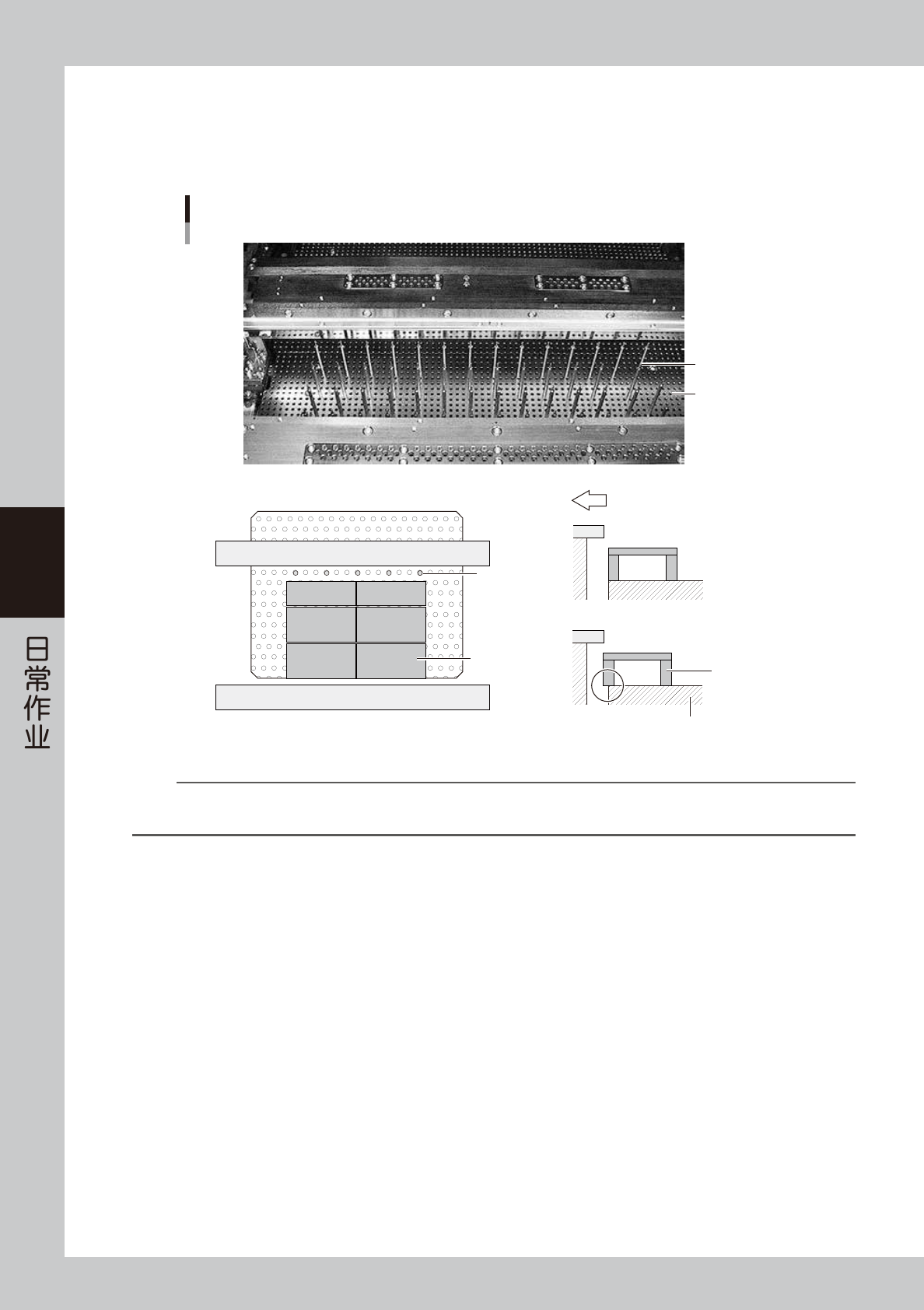 日常作业